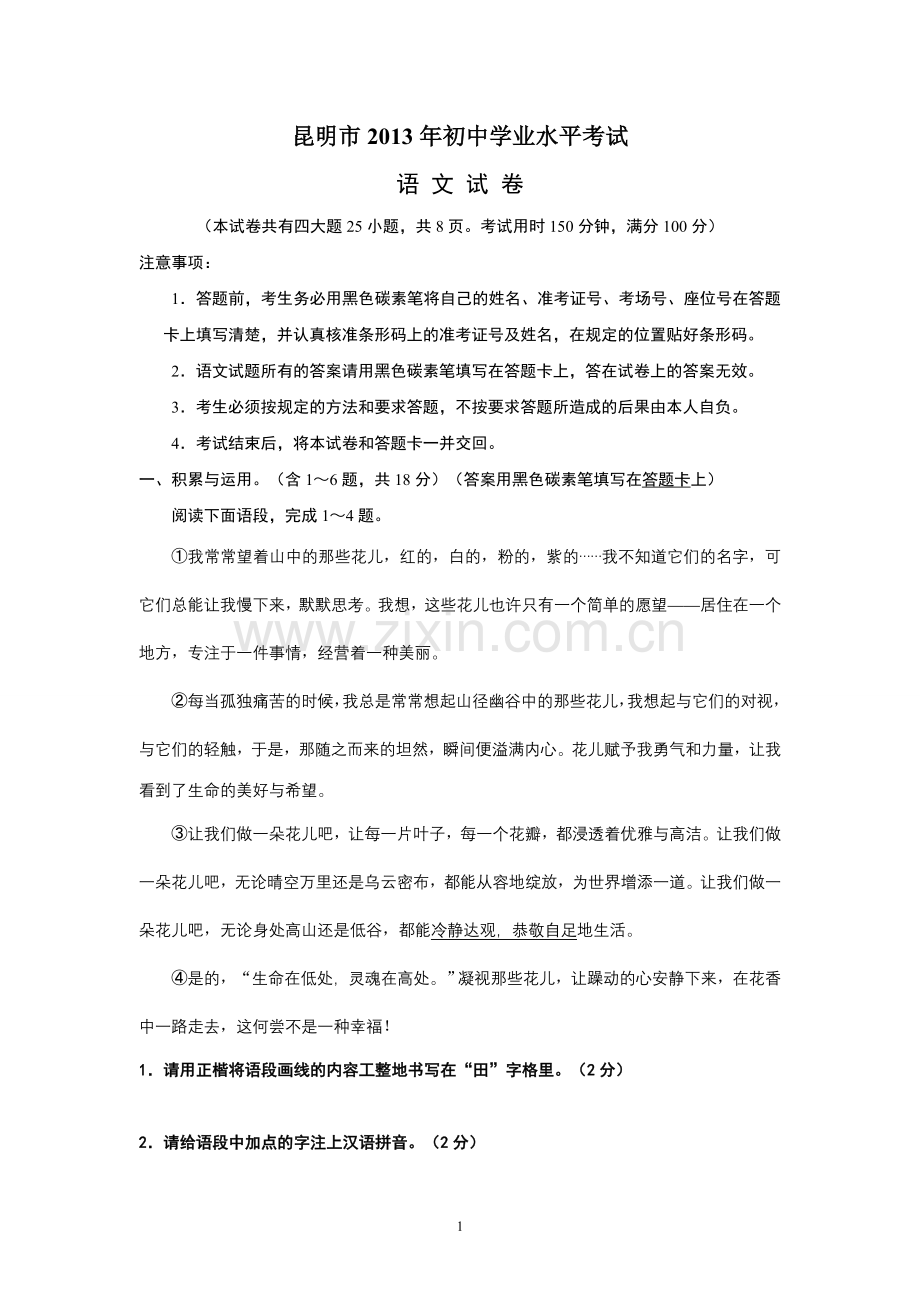 昆明市2013年初中学业水平考试

语 文 试 卷

（本试卷共有四大题25小题，共8页。考试用时150分钟，满分100分）

注意事项：

1．答题前，考生务必用黑色碳素笔将自己的姓名、准考证号、考场号、座位号在答题卡上填写清楚，并认真核准条形码上的准考证号及姓名，在规定的位置贴好条形码。

2．语文试题所有的答案请用黑色碳素笔填写在答题卡上，答在试卷上的答案无效。

3．考生必须按规定的方法和要求答题，不按要求答题所造成的后果由本人自负。

4．考试结束后，将本试卷和答题卡一并交回。

一、积累与运用。（含1～6题，共18分）（答案用黑色碳素笔填写在答题卡上）

阅读下面语段，完成1～4题。

①我常常望着山中的那些花儿，红的，白的，粉的，紫的……我不知道它们的名字，可它们总能让我慢下来，默默思考。我想，这些花儿也许只有一个简单的愿望——居住在一个地方，专注于一件事情，经营着一种美丽。

②每当孤独痛苦的时候，我总是常常想起山径幽谷中的那些花儿，我想起与它们的对视，与它们的轻触，于是，那随之而来的坦然，瞬间便溢满内心。花儿赋予我勇气和力量，让我看到了生命的美好与希望。

③让我们做一朵花儿吧，让每一片叶子，每一个花瓣，都浸透着优雅与高洁。让我们做一朵花儿吧，无论晴空万里还是乌云密布，都能从容地绽放，为世界增添一道。让我们做一朵花儿吧，无论身处高山还是低谷，都能冷静达观，恭敬自足地生活。

④是的，“生命在低处，灵魂在高处。”凝视那些花儿，让躁动的心安静下来，在花香中一路走去，这何尝不是一种幸福！

1．请用正楷将语段画线的内容工整地书写在“田”字格里。（2分）

2．请给语段中加点的字注上汉语拼音。（2分）

1

www.zixin.com.cn